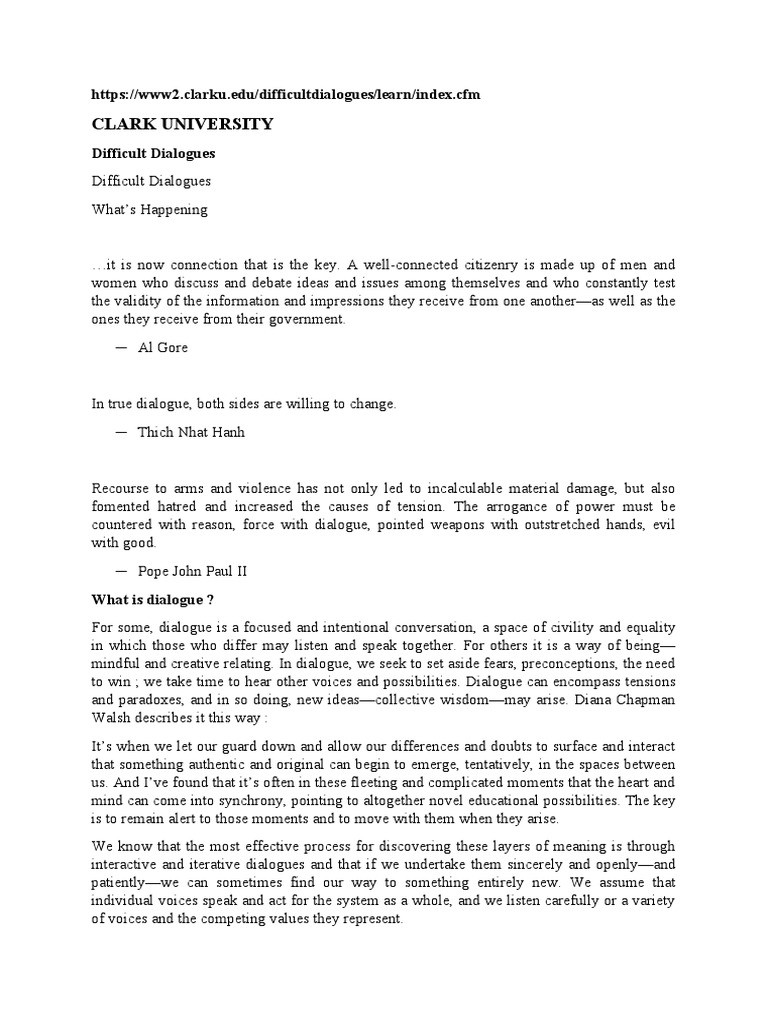 https://www2.clarku.edu/difficultdialogues/learn/index.cfm

CLARK UNIVERSITY

Difficult Dialogues

Difficult Dialogues

What's Happening

…it is now connection that is the key. A well-connected citizenry is made up of men and women who discuss and debate ideas and issues among themselves and who constantly test the validity of the information and impressions they receive from one another—as well as the ones they receive from their government.

— Al Gore

In true dialogue, both sides are willing to change.

— Thich Nhat Hanh

Recourse to arms and violence has not only led to incalculable material damage, but also fomented hatred and increased the causes of tension. The arrogance of power must be countered with reason, force with dialogue, pointed weapons with outstretched hands, evil with good.

— Pope John Paul II

What is dialogue ?

For some, dialogue is a focused and intentional conversation, a space of civility and equality in which those who differ may listen and speak together. For others it is a way of being—mindful and creative relating. In dialogue, we seek to set aside fears, preconceptions, the need to win ; we take time to hear other voices and possibilities. Dialogue can encompass tensions and paradoxes, and in so doing, new ideas—collective wisdom—may arise. Diana Chapman Walsh describes it this way :

It's when we let our guard down and allow our differences and doubts to surface and interact that something authentic and original can begin to emerge, tentatively, in the spaces between us. And I've found that it's often in these fleeting and complicated moments that the heart and mind can come into synchrony, pointing to altogether novel educational possibilities. The key is to remain alert to those moments and to move with them when they arise.

We know that the most effective process for discovering these layers of meaning is through interactive and iterative dialogues and that if we undertake them sincerely and openly—and patiently—we can sometimes find our way to something entirely new. We assume that individual voices speak and act for the system as a whole, and we listen carefully or a variety of voices and the competing values they represent.